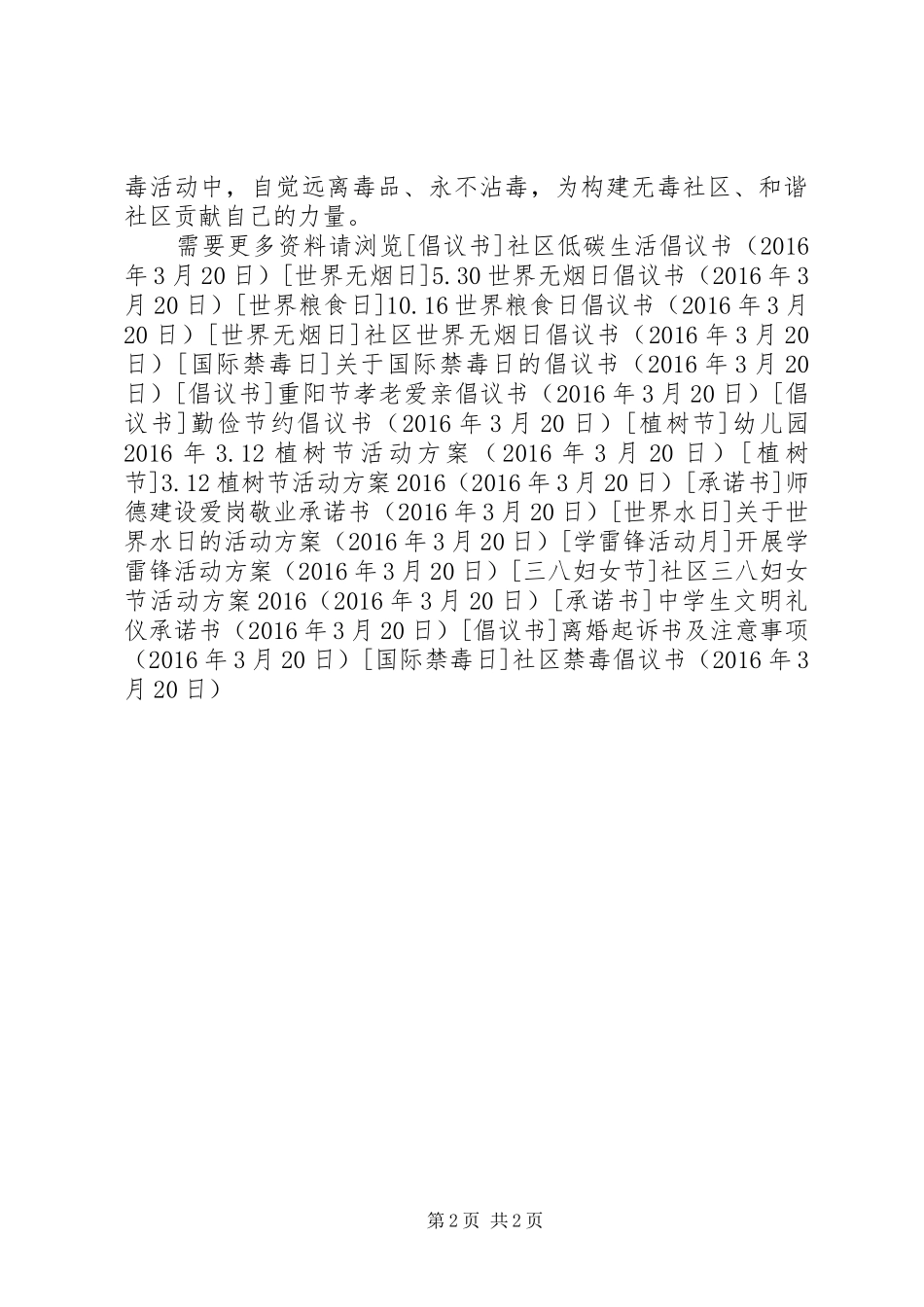 毒活动中，自觉远离毒品、永不沾毒，为构建无毒社区、和谐社区贡献自己的力量。

需要更多资料请浏览[倡议书]社区低碳生活倡议书（2016年3月20日）[世界无烟日]5.30世界无烟日倡议书（2016年3月20日）[世界粮食日]10.16世界粮食日倡议书（2016年3月20日）[世界无烟日]社区世界无烟日倡议书（2016年3月20日）[国际禁毒日]关于国际禁毒日的倡议书（2016年3月20日）[倡议书]重阳节孝老爱亲倡议书（2016年3月20日）[倡议书]勤俭节约倡议书（2016年3月20日）[植树节]幼儿园2016年3.12植树节活动方案（2016年3月20日）[植树节]3.12植树节活动方案2016（2016年3月20日）[承诺书]师德建设爱岗敬业承诺书（2016年3月20日）[世界水日]关于世界水日的活动方案（2016年3月20日）[学雷锋活动月]开展学雷锋活动方案（2016年3月20日）[三八妇女节]社区三八妇女节活动方案2016（2016年3月20日）[承诺书]中学生文明礼仪承诺书（2016年3月20日）[倡议书]离婚起诉书及注意事项（2016年3月20日）[国际禁毒日]社区禁毒倡议书（2016年3月20日）

第2页 共2页